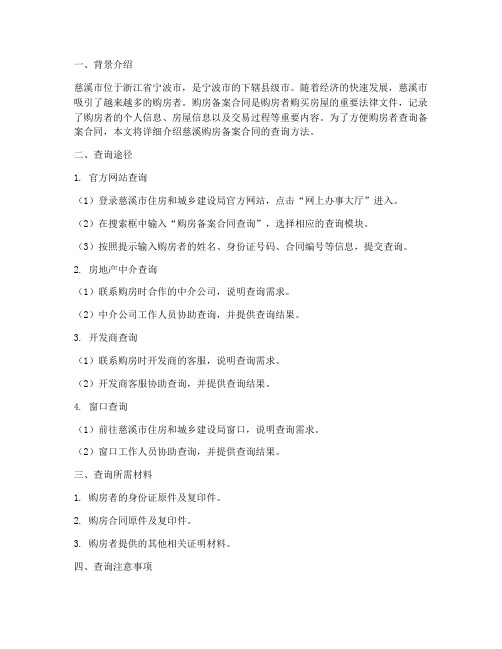 一、背景介绍

慈溪市位于浙江省宁波市，是宁波市的下辖县级市。随着经济的快速发展，慈溪市吸引了越来越多的购房者。购房备案合同是购房者购买房屋的重要法律文件，记录了购房者的个人信息、房屋信息以及交易过程等重要内容。为了方便购房者查询备案合同，本文将详细介绍慈溪购房备案合同的查询方法。

二、查询途径

1. 官方网站查询

（1）登录慈溪市住房和城乡建设局官方网站，点击“网上办事大厅”进入。

（2）在搜索框中输入“购房备案合同查询”，选择相应的查询模块。

（3）按照提示输入购房者的姓名、身份证号码、合同编号等信息，提交查询。

2. 房地产中介查询

（1）联系购房时合作的中介公司，说明查询需求。

（2）中介公司工作人员协助查询，并提供查询结果。

3. 开发商查询

（1）联系购房时开发商的客服，说明查询需求。

（2）开发商客服协助查询，并提供查询结果。

4. 窗口查询

（1）前往慈溪市住房和城乡建设局窗口，说明查询需求。

（2）窗口工作人员协助查询，并提供查询结果。

三、查询所需材料

1. 购房者的身份证原件及复印件。

2. 购房合同原件及复印件。

3. 购房者提供的其他相关证明材料。

四、查询注意事项